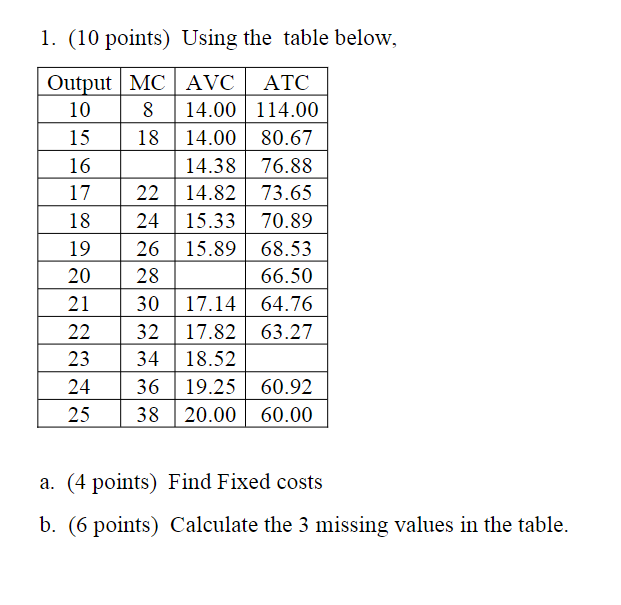 1. (10 points) Using the table below,

| Output | MC | AVC | ATC |
|---|---|---|---|
| 10 | 8 | 14.00 | 114.00 |
| 15 | 18 | 14.00 | 80.67 |
| 16 | | 14.38 | 76.88 |
| 17 | 22 | 14.82 | 73.65 |
| 18 | 24 | 15.33 | 70.89 |
| 19 | 26 | 15.89 | 68.53 |
| 20 | 28 | | 66.50 |
| 21 | 30 | 17.14 | 64.76 |
| 22 | 32 | 17.82 | 63.27 |
| 23 | 34 | 18.52 | |
| 24 | 36 | 19.25 | 60.92 |
| 25 | 38 | 20.00 | 60.00 |

a. (4 points) Find Fixed costs

b. (6 points) Calculate the 3 missing values in the table.